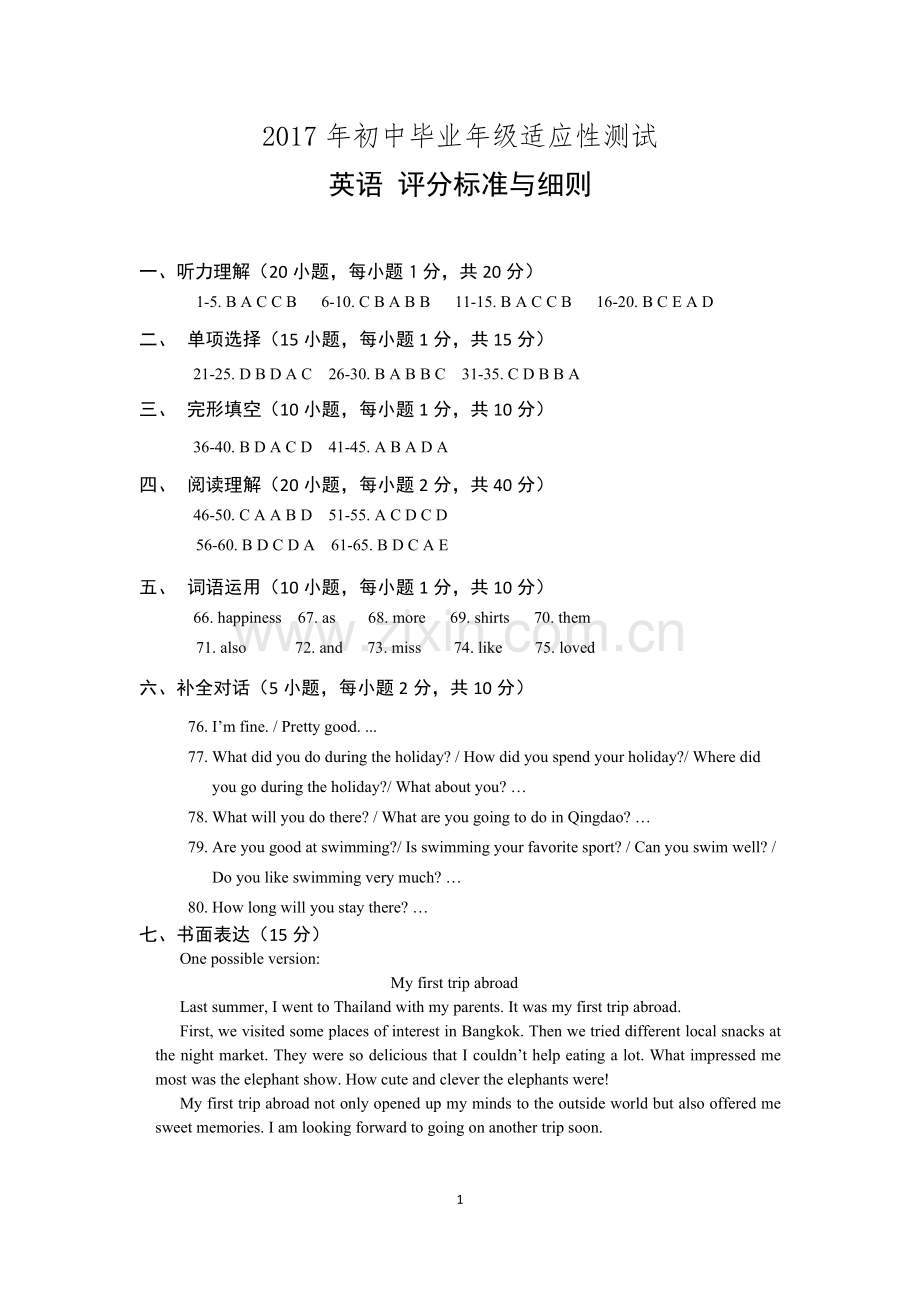 2017年初中毕业年级适应性测试

英语 评分标准与细则

一、听力理解（20小题，每小题1分，共20分）

1-5. B A C C B   6-10. C B A B B   11-15. B A C C B   16-20. B C E A D

二、 单项选择（15小题，每小题1分，共15分）

21-25. D B D A C   26-30. B A B B C   31-35. C D B B A

三、 完形填空（10小题，每小题1分，共10分）

36-40. B D A C D   41-45. A B A D A

四、 阅读理解（20小题，每小题2分，共40分）

46-50. C A A B D   51-55. A C D C D

56-60. B D C D A   61-65. B D C A E

五、 词语运用（10小题，每小题1分，共10分）

66. happiness   67. as   68. more   69. shirts   70. them

71. also   72. and   73. miss   74. like   75. loved

六、补全对话（5小题，每小题2分，共10分）

76. I'm fine. / Pretty good. ...

77. What did you do during the holiday? / How did you spend your holiday?/ Where did you go during the holiday?/ What about you? …

78. What will you do there? / What are you going to do in Qingdao? …

79. Are you good at swimming?/ Is swimming your favorite sport? / Can you swim well? / Do you like swimming very much? …

80. How long will you stay there? …

七、书面表达（15分）

One possible version:

My first trip abroad

Last summer, I went to Thailand with my parents. It was my first trip abroad.

First, we visited some places of interest in Bangkok. Then we tried different local snacks at the night market. They were so delicious that I couldn't help eating a lot. What impressed me most was the elephant show. How cute and clever the elephants were!

My first trip abroad not only opened up my minds to the outside world but also offered me sweet memories. I am looking forward to going on another trip soon.

1

www.zixin.com.cn